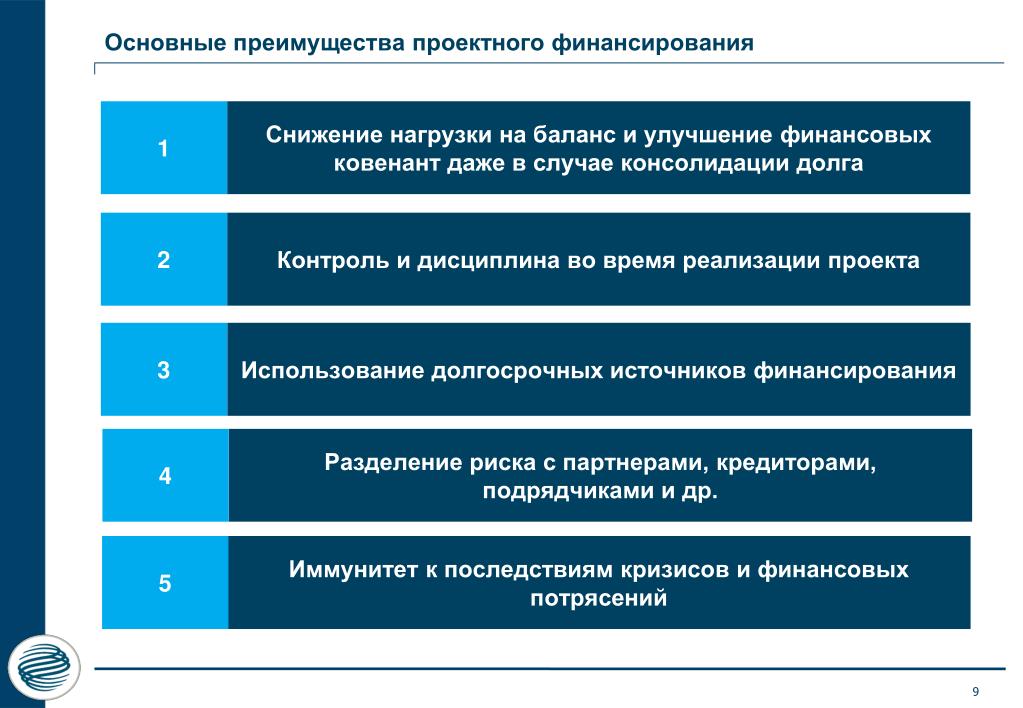 Основные преимущества проектного финансирования

1 Снижение нагрузки на баланс и улучшение финансовых ковенант даже в случае консолидации долга

2 Контроль и дисциплина во время реализации проекта

3 Использование долгосрочных источников финансирования

4 Разделение риска с партнерами, кредиторами, подрядчиками и др.

5 Иммунитет к последствиям кризисов и финансовых потрясений

9